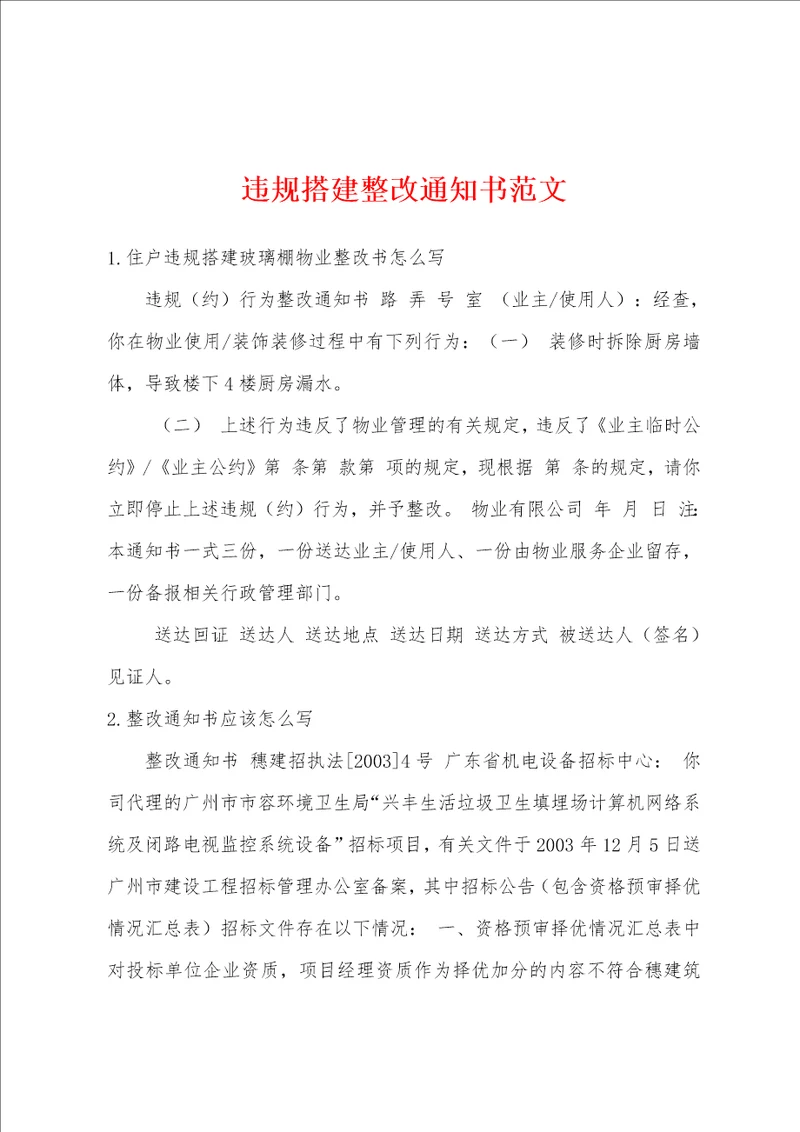 违规搭建整改通知书范文

1.住户违规搭建玻璃棚物业整改书怎么写

违规（约）行为整改通知书 路 弄 号 室 （业主/使用人）：经查，你在物业使用/装饰装修过程中有下列行为：（一） 装修时拆除厨房墙体，导致楼下4楼厨房漏水。

（二） 上述行为违反了物业管理的有关规定，违反了《业主临时公约》/《业主公约》第 条第 款第 项的规定，现根据 第 条的规定，请你立即停止上述违规（约）行为，并予整改。 物业有限公司 年 月 日 注：本通知书一式三份，一份送达业主/使用人、一份由物业服务企业留存，一份备报相关行政管理部门。

送达回证 送达人 送达地点 送达日期 送达方式 被送达人（签名）见证人。

2.整改通知书应该怎么写

整改通知书 穗建招执法[2003]4号 广东省机电设备招标中心： 你司代理的广州市市容环境卫生局“兴丰生活垃圾卫生填埋场计算机网络系统及闭路电视监控系统设备”招标项目，有关文件于2003年12月5日送广州市建设工程招标管理办公室备案，其中招标公告（包含资格预审择优情况汇总表）招标文件存在以下情况： 一、资格预审择优情况汇总表中对投标单位企业资质，项目经理资质作为择优加分的内容不符合穗建筑